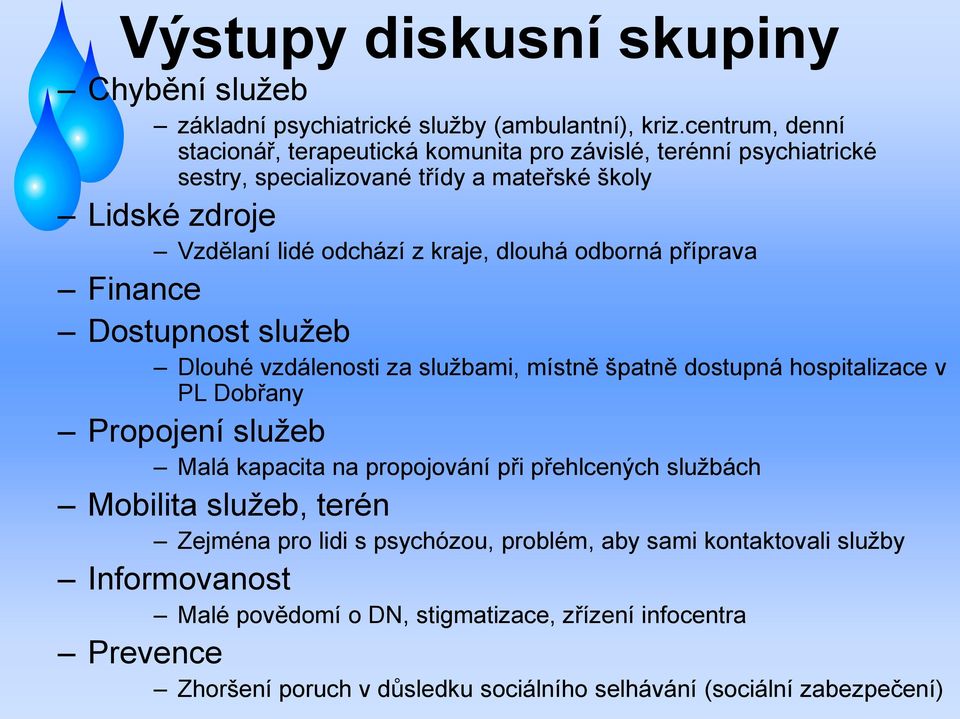 Výstupy diskusní skupiny

– Chybění služeb
  – základní psychiatrické služby (ambulantní), kriz.centrum, denní stacionář, terapeutická komunita pro závislé, terénní psychiatrické sestry, specializované třídy a mateřské školy
– Lidské zdroje
  – Vzdělaní lidé odchází z kraje, dlouhá odborná příprava
– Finance
– Dostupnost služeb
  – Dlouhé vzdálenosti za službami, místně špatně dostupná hospitalizace v PL Dobřany
– Propojení služeb
  – Malá kapacita na propojování při přehlcených službách
– Mobilita služeb, terén
  – Zejména pro lidi s psychózou, problém, aby sami kontaktovali služby
– Informovanost
  – Malé povědomí o DN, stigmatizace, zřízení infocentra
– Prevence
  – Zhoršení poruch v důsledku sociálního selhávání (sociální zabezpečení)